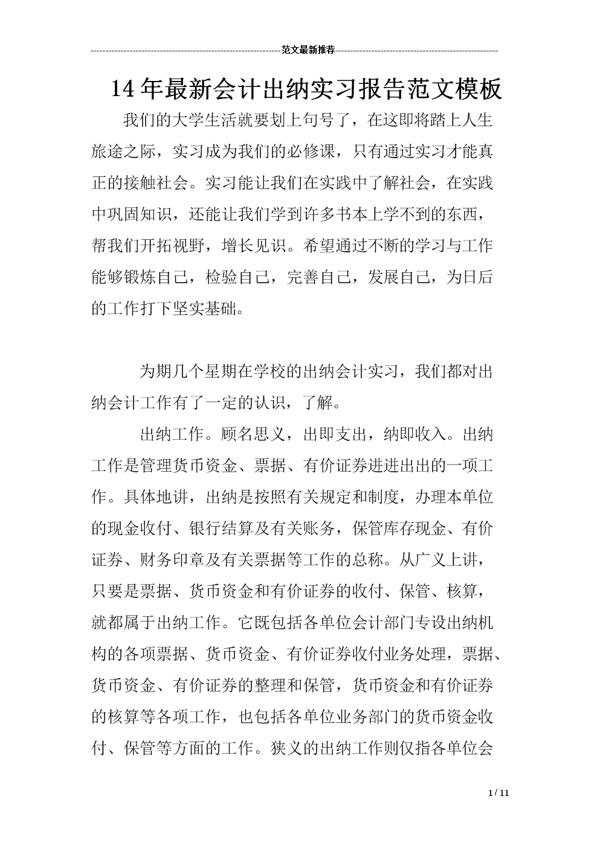 范文最新推荐

14年最新会计出纳实习报告范文模板

我们的大学生活就要划上句号了，在这即将踏上人生旅途之际，实习成为我们的必修课，只有通过实习才能真正的接触社会。实习能让我们在实践中了解社会，在实践中巩固知识，还能让我们学到许多书本上学不到的东西，帮我们开拓视野，增长见识。希望通过不断的学习与工作能够锻炼自己，检验自己，完善自己，发展自己，为日后的工作打下坚实基础。

为期几个星期在学校的出纳会计实习，我们都对出纳会计工作有了一定的认识，了解。

出纳工作。顾名思义，出即支出，纳即收入。出纳工作是管理货币资金、票据、有价证券进进出出的一项工作。具体地讲，出纳是按照有关规定和制度，办理本单位的现金收付、银行结算及有关账务，保管库存现金、有价证券、财务印章及有关票据等工作的总称。从广义上讲，只要是票据、货币资金和有价证券的收付、保管、核算，就都属于出纳工作。它既包括各单位会计部门专设出纳机构的各项票据、货币资金、有价证券收付业务处理，票据、货币资金、有价证券的整理和保管，货币资金和有价证券的核算等各项工作，也包括各单位业务部门的货币资金收付、保管等方面的工作。狭义的出纳工作则仅指各单位会

1 / 11